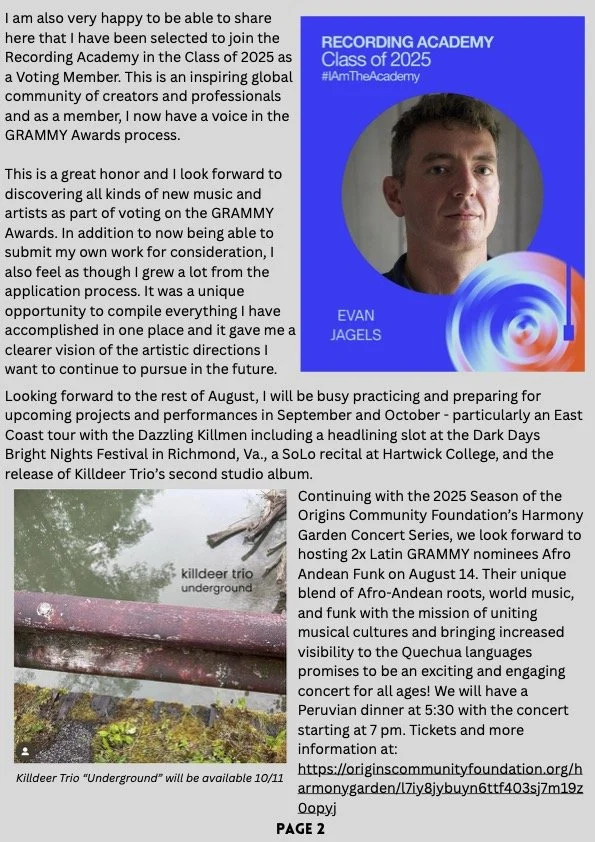 I am also very happy to be able to share here that I have been selected to join the Recording Academy in the Class of 2025 as a Voting Member. This is an inspiring global community of creators and professionals and as a member, I now have a voice in the GRAMMY Awards process.

This is a great honor and I look forward to discovering all kinds of new music and artists as part of voting on the GRAMMY Awards. In addition to now being able to submit my own work for consideration, I also feel as though I grew a lot from the application process. It was a unique opportunity to compile everything I have accomplished in one place and it gave me a clearer vision of the artistic directions I want to continue to pursue in the future.

RECORDING ACADEMY
Class of 2025
#IAmTheAcademy

EVAN
JAGELS

Looking forward to the rest of August, I will be busy practicing and preparing for upcoming projects and performances in September and October - particularly an East Coast tour with the Dazzling Killmen including a headlining slot at the Dark Days Bright Nights Festival in Richmond, Va., a SoLo recital at Hartwick College, and the release of Killdeer Trio's second studio album.

killdeer trio
underground

Killdeer Trio "Underground" will be available 10/11

Continuing with the 2025 Season of the Origins Community Foundation's Harmony Garden Concert Series, we look forward to hosting 2x Latin GRAMMY nominees Afro Andean Funk on August 14. Their unique blend of Afro-Andean roots, world music, and funk with the mission of uniting musical cultures and bringing increased visibility to the Quechua languages promises to be an exciting and engaging concert for all ages! We will have a Peruvian dinner at 5:30 with the concert starting at 7 pm. Tickets and more information at: https://originscommunityfoundation.org/harmonygarden/l7iy8jybuyn6ttf403sj7m19z0opyj

PAGE 2